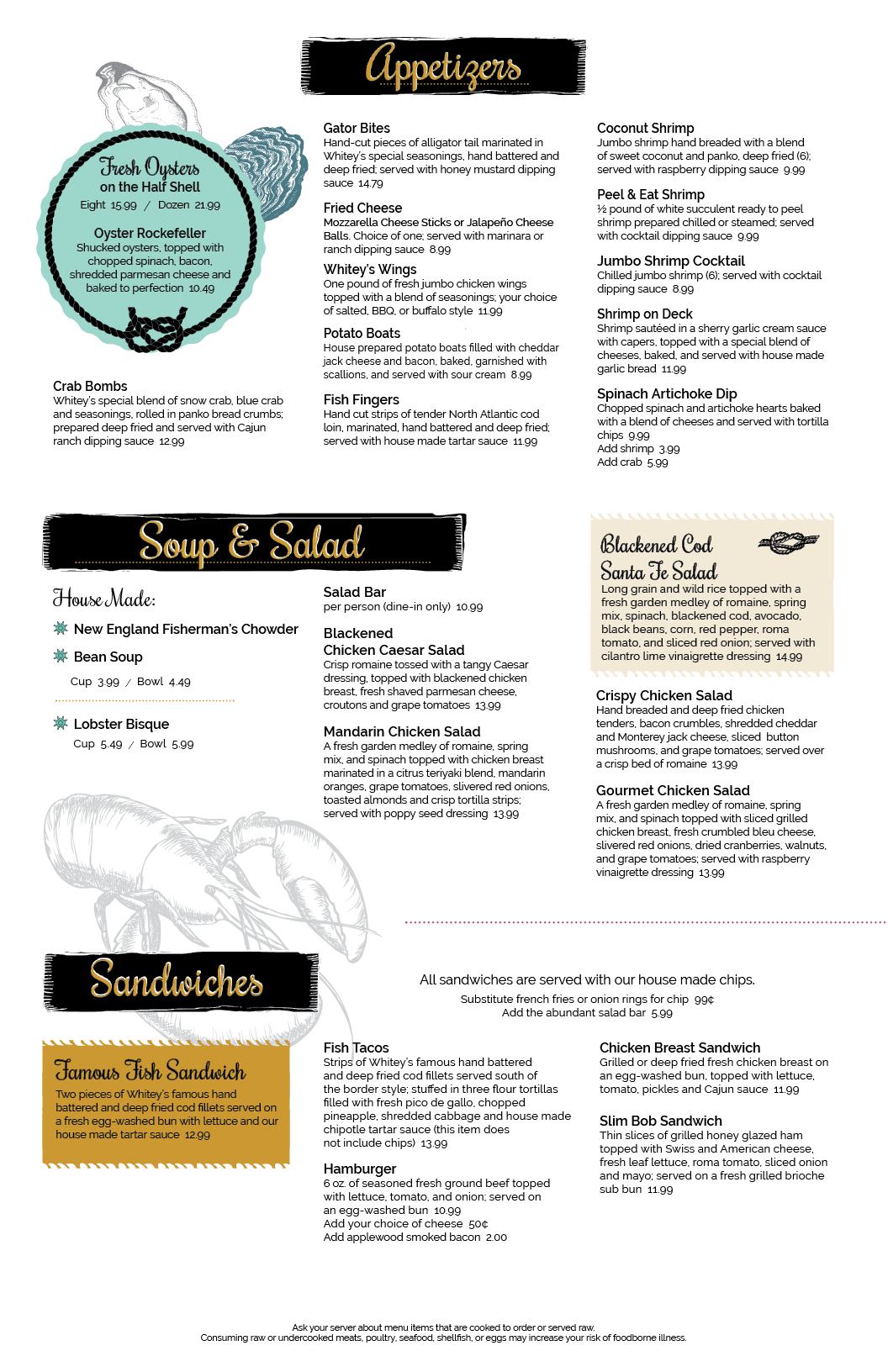 Appetizers

Fresh Oysters
on the Half Shell
Eight 15.99 / Dozen 21.99

Oyster Rockefeller
Shucked oysters, topped with chopped spinach, bacon, shredded parmesan cheese and baked to perfection 10.49

Crab Bombs
Whitey's special blend of snow crab, blue crab and seasonings, rolled in panko bread crumbs; prepared deep fried and served with Cajun ranch dipping sauce 12.99

Gator Bites
Hand-cut pieces of alligator tail marinated in Whitey's special seasonings, hand battered and deep fried; served with honey mustard dipping sauce 14.79

Fried Cheese
Mozzarella Cheese Sticks or Jalapeño Cheese Balls. Choice of one; served with marinara or ranch dipping sauce 8.99

Whitey's Wings
One pound of fresh jumbo chicken wings topped with a blend of seasonings; your choice of salted, BBQ, or buffalo style 11.99

Potato Boats
House prepared potato boats filled with cheddar jack cheese and bacon, baked, garnished with scallions, and served with sour cream 8.99

Fish Fingers
Hand cut strips of tender North Atlantic cod loin, marinated, hand battered and deep fried; served with house made tartar sauce 11.99

Coconut Shrimp
Jumbo shrimp hand breaded with a blend of sweet coconut and panko, deep fried (6); served with raspberry dipping sauce 9.99

Peel & Eat Shrimp
½ pound of white succulent ready to peel shrimp prepared chilled or steamed; served with cocktail dipping sauce 9.99

Jumbo Shrimp Cocktail
Chilled jumbo shrimp (6); served with cocktail dipping sauce 8.99

Shrimp on Deck
Shrimp sautéed in a sherry garlic cream sauce with capers, topped with a special blend of cheeses, baked, and served with house made garlic bread 11.99

Spinach Artichoke Dip
Chopped spinach and artichoke hearts baked with a blend of cheeses and served with tortilla chips 9.99
Add shrimp 3.99
Add crab 5.99

Soup & Salad

House Made:
New England Fisherman's Chowder
Bean Soup
Cup 3.99 / Bowl 4.49

Lobster Bisque
Cup 5.49 / Bowl 5.99

Salad Bar
per person (dine-in only) 10.99

Blackened Chicken Caesar Salad
Crisp romaine tossed with a tangy Caesar dressing, topped with blackened chicken breast, fresh shaved parmesan cheese, croutons and grape tomatoes 13.99

Mandarin Chicken Salad
A fresh garden medley of romaine, spring mix, and spinach topped with chicken breast marinated in a citrus teriyaki blend, mandarin oranges, grape tomatoes, slivered red onions, toasted almonds and crisp tortilla strips; served with poppy seed dressing 13.99

Blackened Cod Santa Fe Salad
Long grain and wild rice topped with a fresh garden medley of romaine, spring mix, spinach, blackened cod, avocado, black beans, corn, red pepper, roma tomato, and sliced red onion; served with cilantro lime vinaigrette dressing 14.99

Crispy Chicken Salad
Hand breaded and deep fried chicken tenders, bacon crumbles, shredded cheddar and Monterey jack cheese, sliced button mushrooms, and grape tomatoes; served over a crisp bed of romaine 13.99

Gourmet Chicken Salad
A fresh garden medley of romaine, spring mix, and spinach topped with sliced grilled chicken breast, fresh crumbled bleu cheese, slivered red onions, dried cranberries, walnuts, and grape tomatoes; served with raspberry vinaigrette dressing 13.99

Sandwiches

All sandwiches are served with our house made chips.
Substitute french fries or onion rings for chip 99¢
Add the abundant salad bar 5.99

Famous Fish Sandwich
Two pieces of Whitey's famous hand battered and deep fried cod fillets served on a fresh egg-washed bun with lettuce and our house made tartar sauce 12.99

Fish Tacos
Strips of Whitey's famous hand battered and deep fried cod fillets served south of the border style; stuffed in three flour tortillas filled with fresh pico de gallo, chopped pineapple, shredded cabbage and house made chipotle tartar sauce (this item does not include chips) 13.99

Hamburger
6 oz. of seasoned fresh ground beef topped with lettuce, tomato, and onion; served on an egg-washed bun 10.99
Add your choice of cheese 50¢
Add applewood smoked bacon 2.00

Chicken Breast Sandwich
Grilled or deep fried fresh chicken breast on an egg-washed bun, topped with lettuce, tomato, pickles and Cajun sauce 11.99

Slim Bob Sandwich
Thin slices of grilled honey glazed ham topped with Swiss and American cheese, fresh leaf lettuce, roma tomato, sliced onion and mayo; served on a fresh grilled brioche sub bun 11.99

Ask your server about menu items that are cooked to order or served raw.
Consuming raw or undercooked meats, poultry, seafood, shellfish, or eggs may increase your risk of foodborne illness.